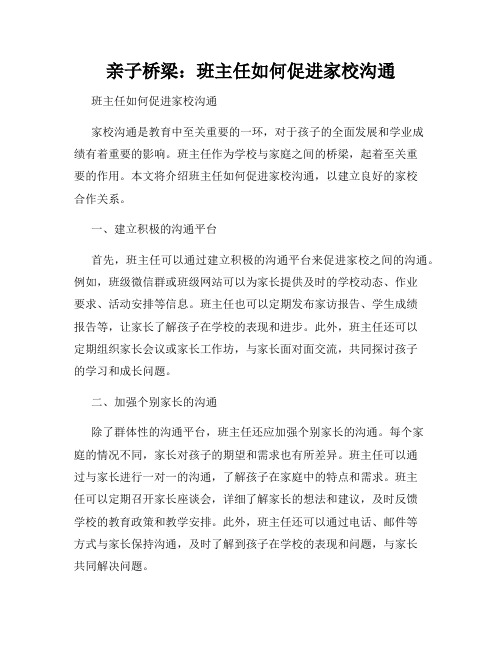 亲子桥梁：班主任如何促进家校沟通

班主任如何促进家校沟通

家校沟通是教育中至关重要的一环，对于孩子的全面发展和学业成绩有着重要的影响。班主任作为学校与家庭之间的桥梁，起着至关重要的作用。本文将介绍班主任如何促进家校沟通，以建立良好的家校合作关系。

一、建立积极的沟通平台

首先，班主任可以通过建立积极的沟通平台来促进家校之间的沟通。例如，班级微信群或班级网站可以为家长提供及时的学校动态、作业要求、活动安排等信息。班主任也可以定期发布家访报告、学生成绩报告等，让家长了解孩子在学校的表现和进步。此外，班主任还可以定期组织家长会议或家长工作坊，与家长面对面交流，共同探讨孩子的学习和成长问题。

二、加强个别家长的沟通

除了群体性的沟通平台，班主任还应加强个别家长的沟通。每个家庭的情况不同，家长对孩子的期望和需求也有所差异。班主任可以通过与家长进行一对一的沟通，了解孩子在家庭中的特点和需求。班主任可以定期召开家长座谈会，详细了解家长的想法和建议，及时反馈学校的教育政策和教学安排。此外，班主任还可以通过电话、邮件等方式与家长保持沟通，及时了解到孩子在学校的表现和问题，与家长共同解决问题。